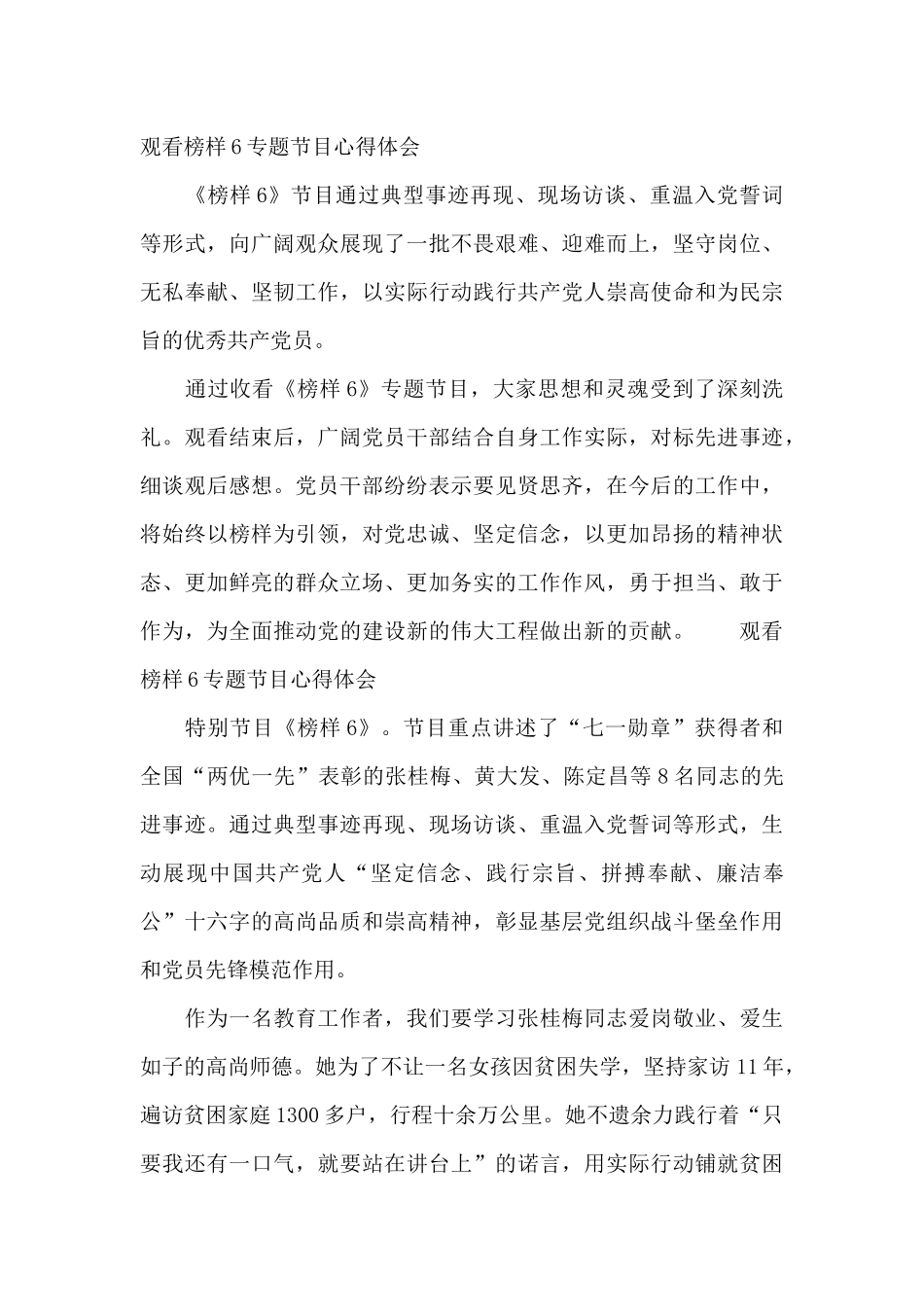 观看榜样6专题节目心得体会

《榜样6》节目通过典型事迹再现、现场访谈、重温入党誓词等形式，向广阔观众展现了一批不畏艰难、迎难而上，坚守岗位、无私奉献、坚韧工作，以实际行动践行共产党人崇高使命和为民宗旨的优秀共产党员。

通过收看《榜样6》专题节目，大家思想和灵魂受到了深刻洗礼。观看结束后，广阔党员干部结合自身工作实际，对标先进事迹，细谈观后感想。党员干部纷纷表示要见贤思齐，在今后的工作中，将始终以榜样为引领，对党忠诚、坚定信念，以更加昂扬的精神状态、更加鲜亮的群众立场、更加务实的工作作风，勇于担当、敢于作为，为全面推动党的建设新的伟大工程做出新的贡献。　　观看榜样6专题节目心得体会

特别节目《榜样6》。节目重点讲述了“七一勋章”获得者和全国“两优一先”表彰的张桂梅、黄大发、陈定昌等8名同志的先进事迹。通过典型事迹再现、现场访谈、重温入党誓词等形式，生动展现中国共产党人“坚定信念、践行宗旨、拼搏奉献、廉洁奉公”十六字的高尚品质和崇高精神，彰显基层党组织战斗堡垒作用和党员先锋模范作用。

作为一名教育工作者，我们要学习张桂梅同志爱岗敬业、爱生如子的高尚师德。她为了不让一名女孩因贫困失学，坚持家访11年，遍访贫困家庭1300多户，行程十余万公里。她不遗余力践行着“只要我还有一口气，就要站在讲台上”的诺言，用实际行动铺就贫困